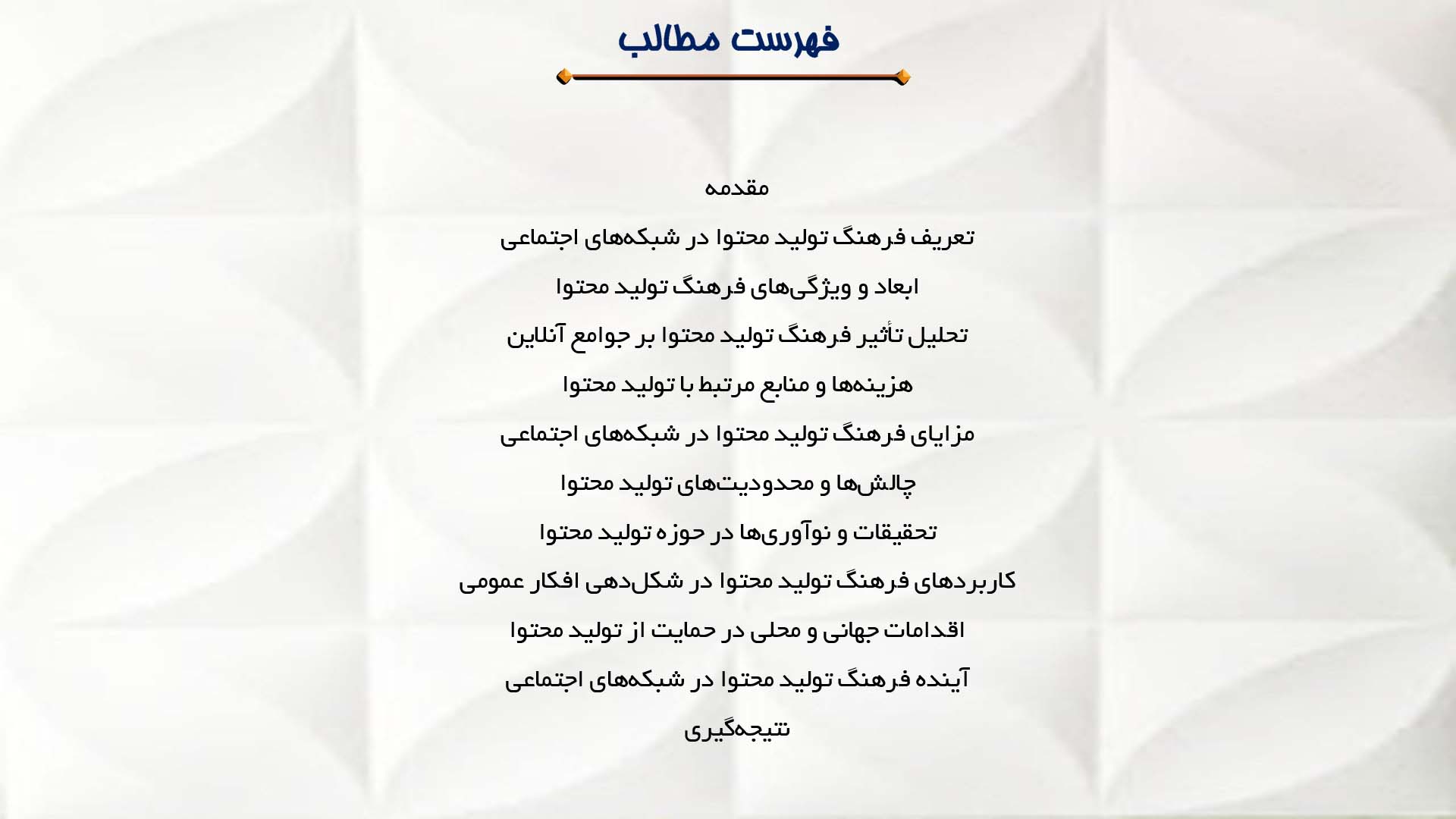 فهرست مطالب

مقدمه

تعریف فرهنگ تولید محتوا در شبکه‌های اجتماعی

ابعاد و ویژگی‌های فرهنگ تولید محتوا

تحلیل تأثیر فرهنگ تولید محتوا بر جوامع آنلاین

هزینه‌ها و منابع مرتبط با تولید محتوا

مزایای فرهنگ تولید محتوا در شبکه‌های اجتماعی

چالش‌ها و محدودیت‌های تولید محتوا

تحقیقات و نوآوری‌ها در حوزه تولید محتوا

کاربردهای فرهنگ تولید محتوا در شکل‌دهی افکار عمومی

اقدامات جهانی و محلی در حمایت از تولید محتوا

آینده فرهنگ تولید محتوا در شبکه‌های اجتماعی

نتیجه‌گیری